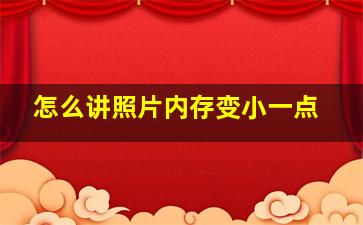 怎么讲照片内存变小一点